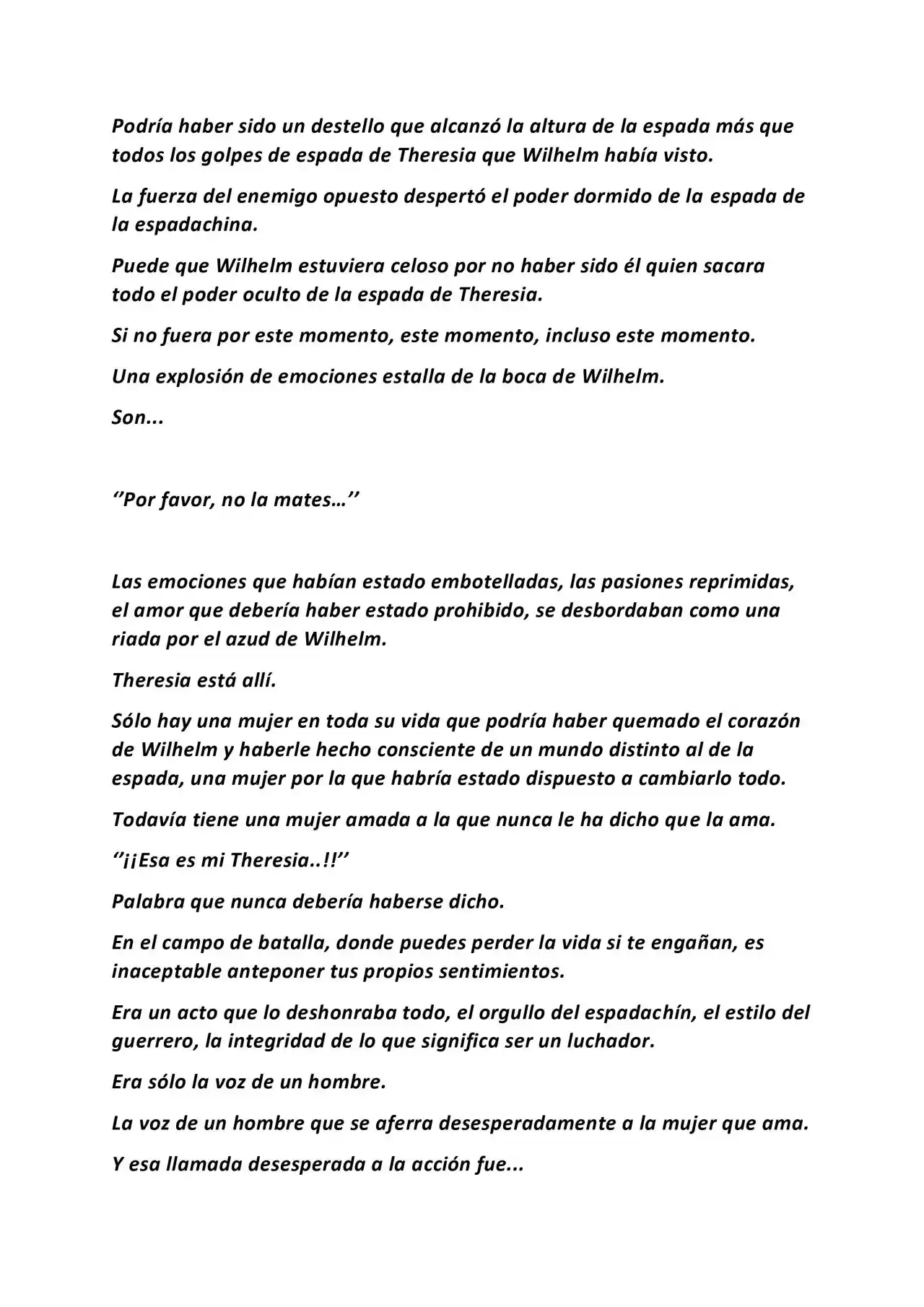 Podría haber sido un destello que alcanzó la altura de la espada más que todos los golpes de espada de Theresia que Wilhelm había visto.

La fuerza del enemigo opuesto despertó el poder dormido de la espada de la espadachina.

Puede que Wilhelm estuviera celoso por no haber sido él quien sacara todo el poder oculto de la espada de Theresia.

Si no fuera por este momento, este momento, incluso este momento.

Una explosión de emociones estalla de la boca de Wilhelm.

Son...

‘’Por favor, no la mates…’’

Las emociones que habían estado embotelladas, las pasiones reprimidas, el amor que debería haber estado prohibido, se desbordaban como una riada por el azud de Wilhelm.

Theresia está allí.

Sólo hay una mujer en toda su vida que podría haber quemado el corazón de Wilhelm y haberle hecho consciente de un mundo distinto al de la espada, una mujer por la que habría estado dispuesto a cambiarlo todo.

Todavía tiene una mujer amada a la que nunca le ha dicho que la ama.

‘’¡¡Esa es mi Theresia..!!’’

Palabra que nunca debería haberse dicho.

En el campo de batalla, donde puedes perder la vida si te engañan, es inaceptable anteponer tus propios sentimientos.

Era un acto que lo deshonraba todo, el orgullo del espadachín, el estilo del guerrero, la integridad de lo que significa ser un luchador.

Era sólo la voz de un hombre.

La voz de un hombre que se aferra desesperadamente a la mujer que ama.

Y esa llamada desesperada a la acción fue...